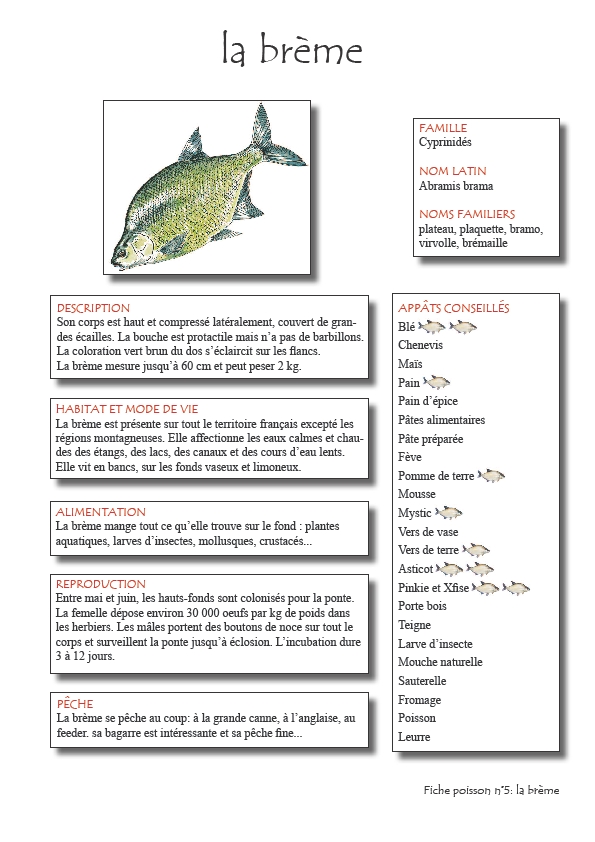 la brème

FAMILLE
Cyprinidés

NOM LATIN
Abramis brama

NOMS FAMILIERS
plateau, plaquette, bramo, virvolle, brémaille

DESCRIPTION
Son corps est haut et compressé latéralement, couvert de grandes écailles. La bouche est protactile mais n'a pas de barbillons. La coloration vert brun du dos s'éclaircit sur les flancs.
La brème mesure jusqu'à 60 cm et peut peser 2 kg.

HABITAT ET MODE DE VIE
La brème est présente sur tout le territoire français excepté les régions montagneuses. Elle affectionne les eaux calmes et chaudes des étangs, des lacs, des canaux et des cours d'eau lents. Elle vit en bancs, sur les fonds vaseux et limoneux.

ALIMENTATION
La brème mange tout ce qu'elle trouve sur le fond : plantes aquatiques, larves d'insectes, mollusques, crustacés...

REPRODUCTION
Entre mai et juin, les hauts-fonds sont colonisés pour la ponte. La femelle dépose environ 30 000 oeufs par kg de poids dans les herbiers. Les mâles portent des boutons de noce sur tout le corps et surveillent la ponte jusqu'à éclosion. L'incubation dure 3 à 12 jours.

PÊCHE
La brème se pêche au coup: à la grande canne, à l'anglaise, au feeder. sa bagarre est intéressante et sa pêche fine...

APPÂTS CONSEILLÉS
Blé
Chenevis
Maïs
Pain
Pain d'épice
Pâtes alimentaires
Pâte préparée
Fève
Pomme de terre
Mousse
Mystic
Vers de vase
Vers de terre
Asticot
Pinkie et Xfise
Porte bois
Teigne
Larve d'insecte
Mouche naturelle
Sauterelle
Fromage
Poisson
Leurre

Fiche poisson n°5: la brème